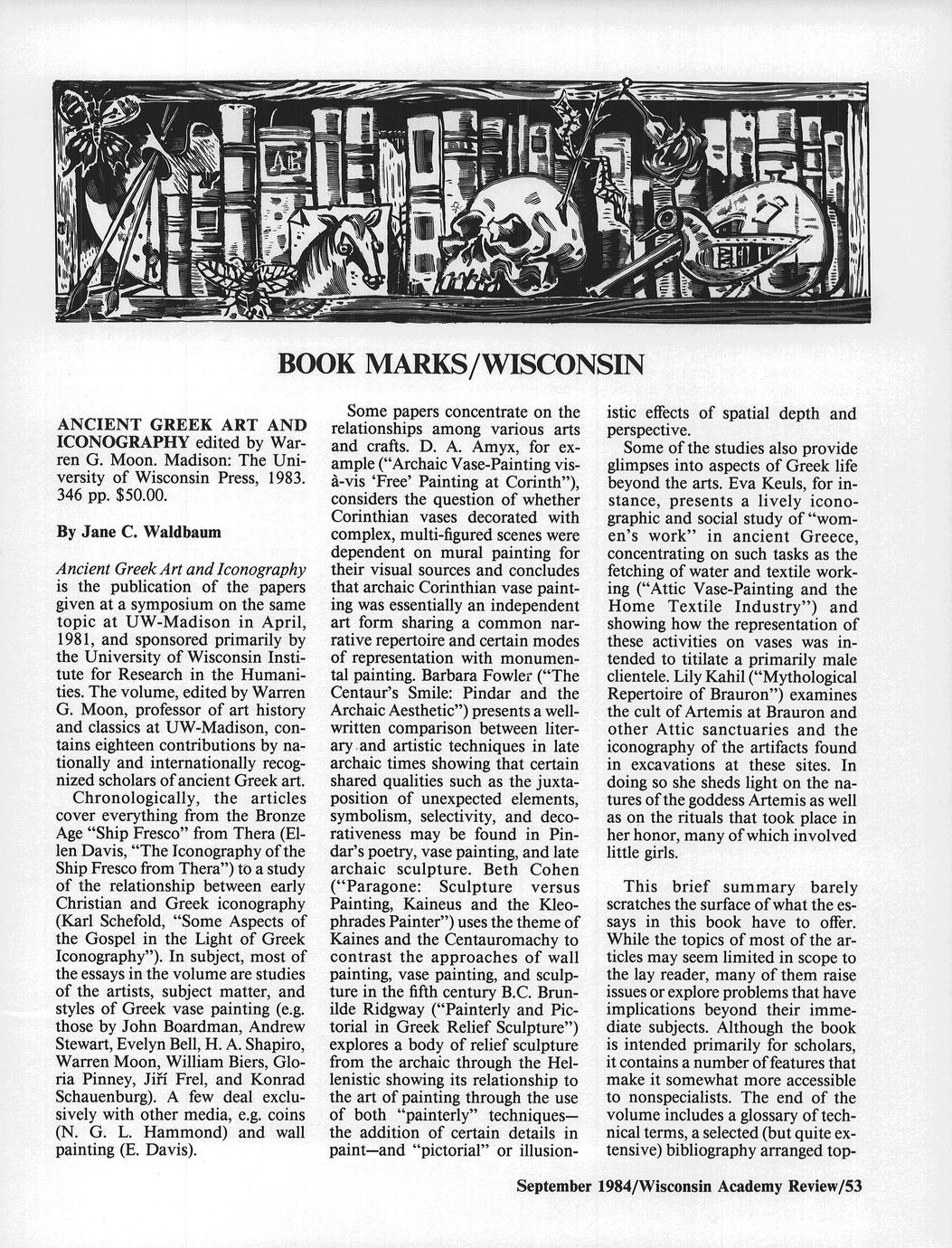 AB

BOOK MARKS/WISCONSIN

ANCIENT GREEK ART AND ICONOGRAPHY edited by Warren G. Moon. Madison: The University of Wisconsin Press, 1983. 346 pp. $50.00.

By Jane C. Waldbaum

Ancient Greek Art and Iconography is the publication of the papers given at a symposium on the same topic at UW-Madison in April, 1981, and sponsored primarily by the University of Wisconsin Institute for Research in the Humanities. The volume, edited by Warren G. Moon, professor of art history and classics at UW-Madison, contains eighteen contributions by nationally and internationally recognized scholars of ancient Greek art.

Chronologically, the articles cover everything from the Bronze Age "Ship Fresco" from Thera (Ellen Davis, "The Iconography of the Ship Fresco from Thera") to a study of the relationship between early Christian and Greek iconography (Karl Schefold, "Some Aspects of the Gospel in the Light of Greek Iconography"). In subject, most of the essays in the volume are studies of the artists, subject matter, and styles of Greek vase painting (e.g. those by John Boardman, Andrew Stewart, Evelyn Bell, H. A. Shapiro, Warren Moon, William Biers, Gloria Pinney, Jiří Frel, and Konrad Schauenburg). A few deal exclusively with other media, e.g. coins (N. G. L. Hammond) and wall painting (E. Davis).

Some papers concentrate on the relationships among various arts and crafts. D. A. Amyx, for example ("Archaic Vase-Painting vis-à-vis 'Free' Painting at Corinth"), considers the question of whether Corinthian vases decorated with complex, multi-figured scenes were dependent on mural painting for their visual sources and concludes that archaic Corinthian vase painting was essentially an independent art form sharing a common narrative repertoire and certain modes of representation with monumental painting. Barbara Fowler ("The Centaur's Smile: Pindar and the Archaic Aesthetic") presents a well-written comparison between literary and artistic techniques in late archaic times showing that certain shared qualities such as the juxtaposition of unexpected elements, symbolism, selectivity, and decorativeness may be found in Pindar's poetry, vase painting, and late archaic sculpture. Beth Cohen ("Paragone: Sculpture versus Painting, Kaineus and the Kleophrades Painter") uses the theme of Kaines and the Centauromachy to contrast the approaches of wall painting, vase painting, and sculpture in the fifth century B.C. Brunilde Ridgway ("Painterly and Pictorial in Greek Relief Sculpture") explores a body of relief sculpture from the archaic through the Hellenistic showing its relationship to the art of painting through the use of both "painterly" techniques—the addition of certain details in paint—and "pictorial" or illusionistic effects of spatial depth and perspective.

Some of the studies also provide glimpses into aspects of Greek life beyond the arts. Eva Keuls, for instance, presents a lively iconographic and social study of "women's work" in ancient Greece, concentrating on such tasks as the fetching of water and textile working ("Attic Vase-Painting and the Home Textile Industry") and showing how the representation of these activities on vases was intended to titilate a primarily male clientele. Lily Kahil ("Mythological Repertoire of Brauron") examines the cult of Artemis at Brauron and other Attic sanctuaries and the iconography of the artifacts found in excavations at these sites. In doing so she sheds light on the natures of the goddess Artemis as well as on the rituals that took place in her honor, many of which involved little girls.

This brief summary barely scratches the surface of what the essays in this book have to offer. While the topics of most of the articles may seem limited in scope to the lay reader, many of them raise issues or explore problems that have implications beyond their immediate subjects. Although the book is intended primarily for scholars, it contains a number of features that make it somewhat more accessible to nonspecialists. The end of the volume includes a glossary of technical terms, a selected (but quite extensive) bibliography arranged top-

September 1984/Wisconsin Academy Review/53